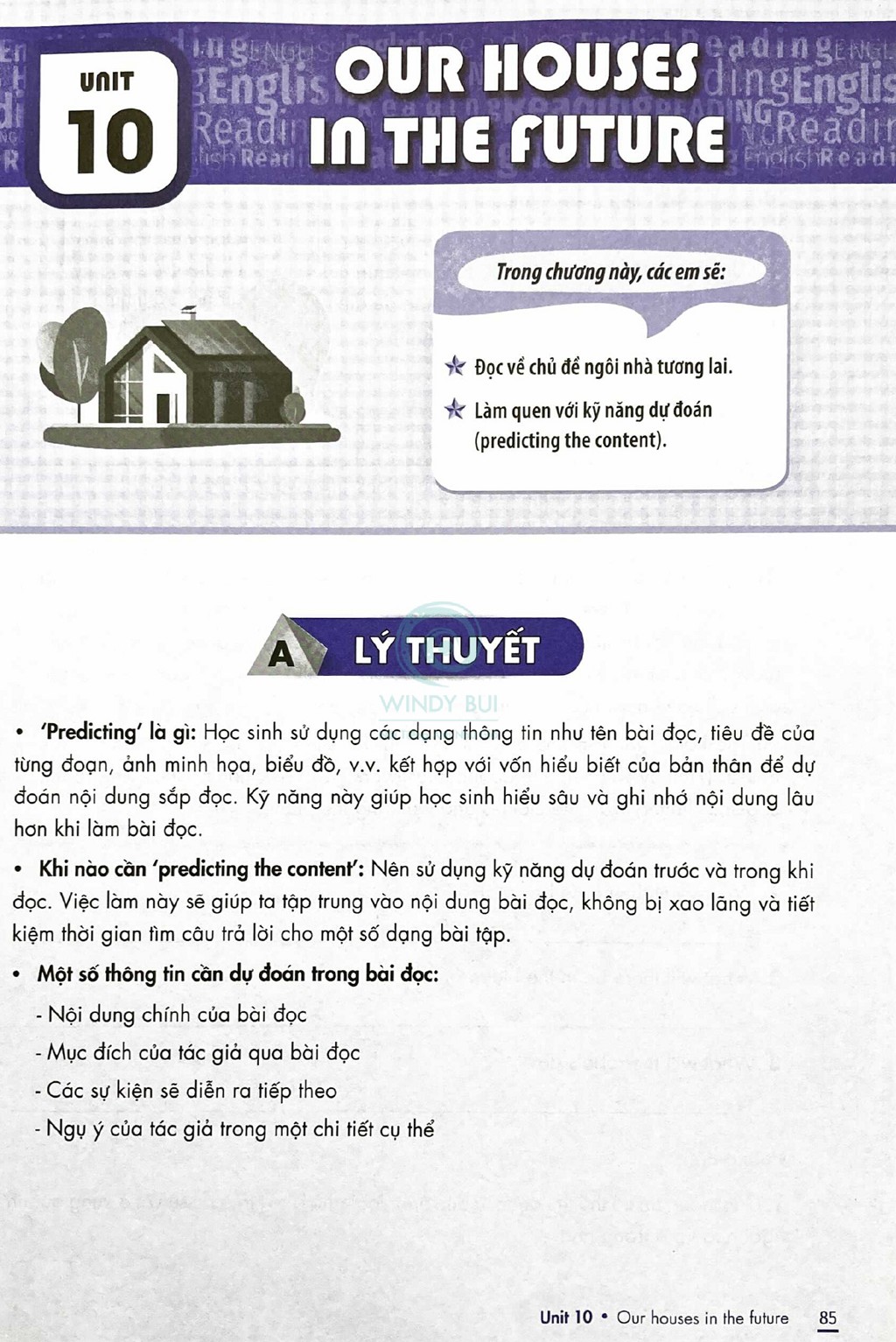 UNIT 10

OUR HOUSES IN THE FUTURE

Trong chương này, các em sẽ:

Đọc về chủ đề ngôi nhà tương lai.

Làm quen với kỹ năng dự đoán (predicting the content).

A LÝ THUYẾT

WINDY BUI

• 'Predicting' là gì: Học sinh sử dụng các dạng thông tin như tên bài đọc, tiêu đề của từng đoạn, ảnh minh họa, biểu đồ, v.v. kết hợp với vốn hiểu biết của bản thân để dự đoán nội dung sắp đọc. Kỹ năng này giúp học sinh hiểu sâu và ghi nhớ nội dung lâu hơn khi làm bài đọc.

• Khi nào cần 'predicting the content': Nên sử dụng kỹ năng dự đoán trước và trong khi đọc. Việc làm này sẽ giúp ta tập trung vào nội dung bài đọc, không bị xao lãng và tiết kiệm thời gian tìm câu trả lời cho một số dạng bài tập.

• Một số thông tin cần dự đoán trong bài đọc:

- Nội dung chính của bài đọc

- Mục đích của tác giả qua bài đọc

- Các sự kiện sẽ diễn ra tiếp theo

- Ngụ ý của tác giả trong một chi tiết cụ thể

Unit 10 • Our houses in the future 85